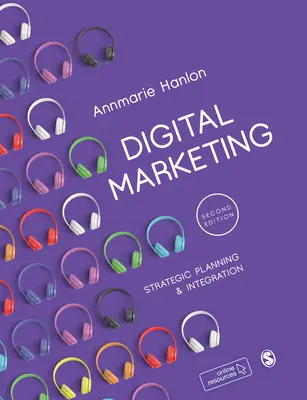 Annmarie Hanlon

DIGITAL MARKETING

SECOND EDITION

STRATEGIC PLANNING & INTEGRATION

online resources

S